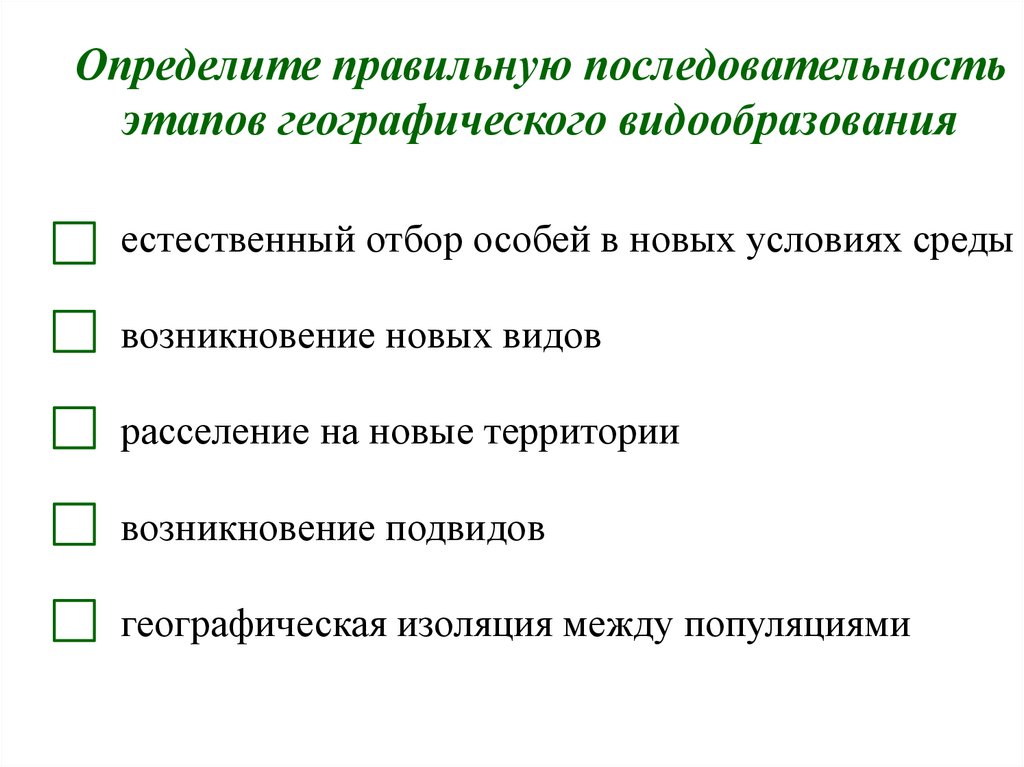 Определите правильную последовательность этапов географического видообразования

☐ естественный отбор особей в новых условиях среды

☐ возникновение новых видов

☐ расселение на новые территории

☐ возникновение подвидов

☐ географическая изоляция между популяциями